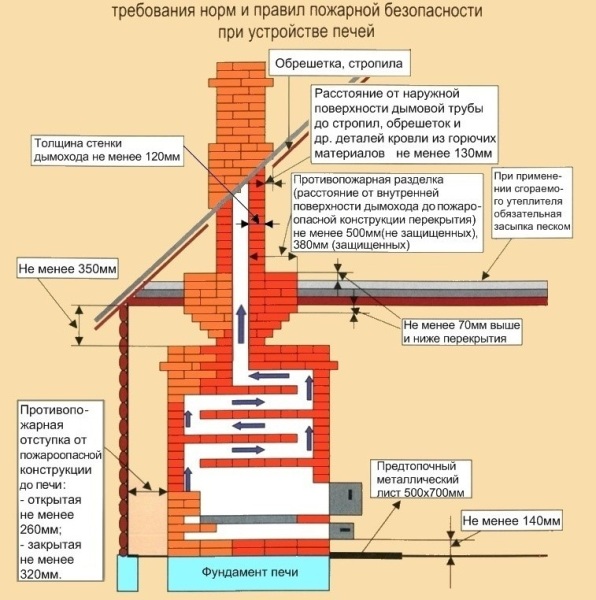 требования норм и правил пожарной безопасности при устройстве печей

Обрешетка, стропила

Расстояние от наружной поверхности дымовой трубы до стропил, обрешеток и др. деталей кровли из горючих материалов не менее 130мм

Толщина стенки дымохода не менее 120мм

Противопожарная разделка (расстояние от внутренней поверхности дымохода до пожароопасной конструкции перекрытия) не менее 500мм(не защищенных), 380мм (защищенных)

При применении сгораемого утеплителя обязательная засыпка песком

Не менее 350мм

Не менее 70мм выше и ниже перекрытия

Противопожарная отступка от пожароопасной конструкции до печи:
- открытая не менее 260мм;
- закрытая не менее 320мм.

Предтопочный металлический лист 500х700мм

Не менее 140мм

Фундамент печи